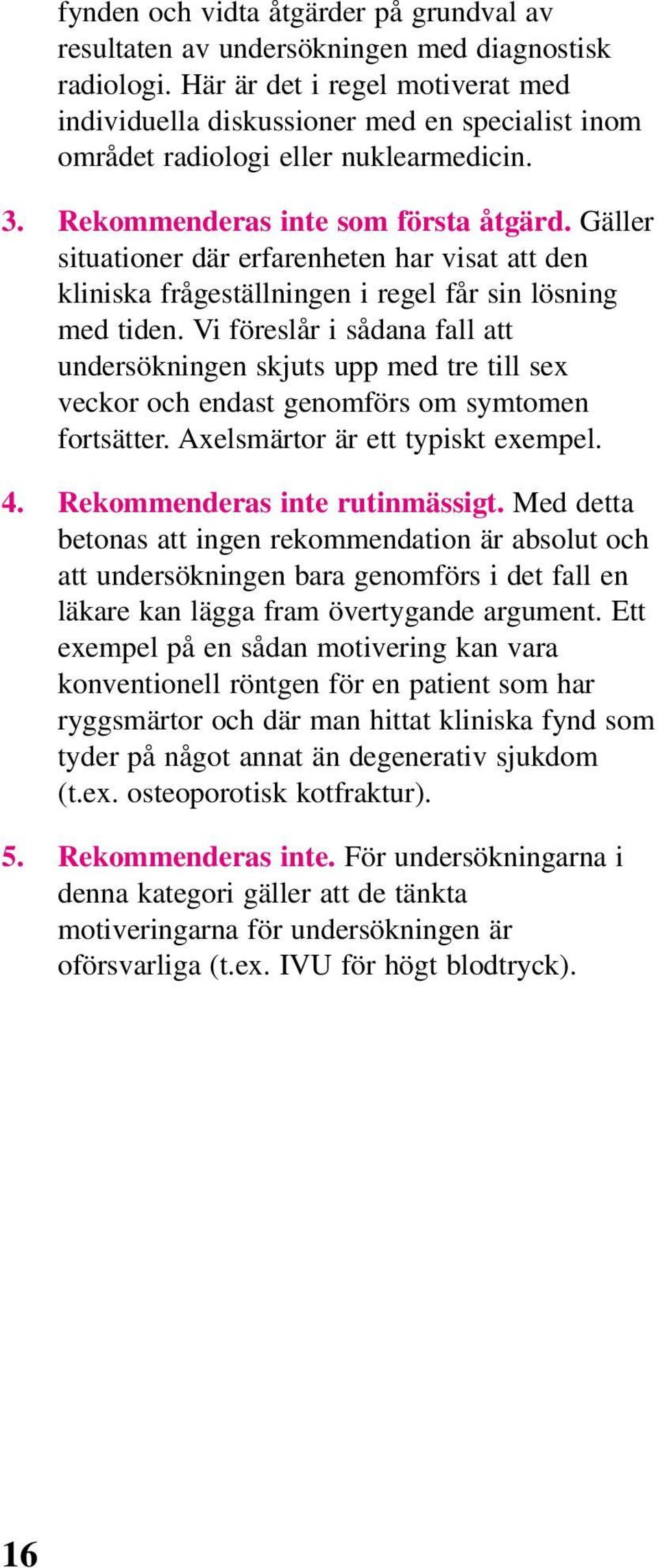 fynden och vidta åtgärder på grundval av resultaten av undersökningen med diagnostisk radiologi. Här är det i regel motiverat med individuella diskussioner med en specialist inom området radiologi eller nuklearmedicin.

3. Rekommenderas inte som första åtgärd. Gäller situationer där erfarenheten har visat att den kliniska frågeställningen i regel får sin lösning med tiden. Vi föreslår i sådana fall att undersökningen skjuts upp med tre till sex veckor och endast genomförs om symtomen fortsätter. Axelsmärtor är ett typiskt exempel.

4. Rekommenderas inte rutinmässigt. Med detta betonas att ingen rekommendation är absolut och att undersökningen bara genomförs i det fall en läkare kan lägga fram övertygande argument. Ett exempel på en sådan motivering kan vara konventionell röntgen för en patient som har ryggsmärtor och där man hittat kliniska fynd som tyder på något annat än degenerativ sjukdom (t.ex. osteoporotisk kotfraktur).

5. Rekommenderas inte. För undersökningarna i denna kategori gäller att de tänkta motiveringarna för undersökningen är oförsvarliga (t.ex. IVU för högt blodtryck).

16